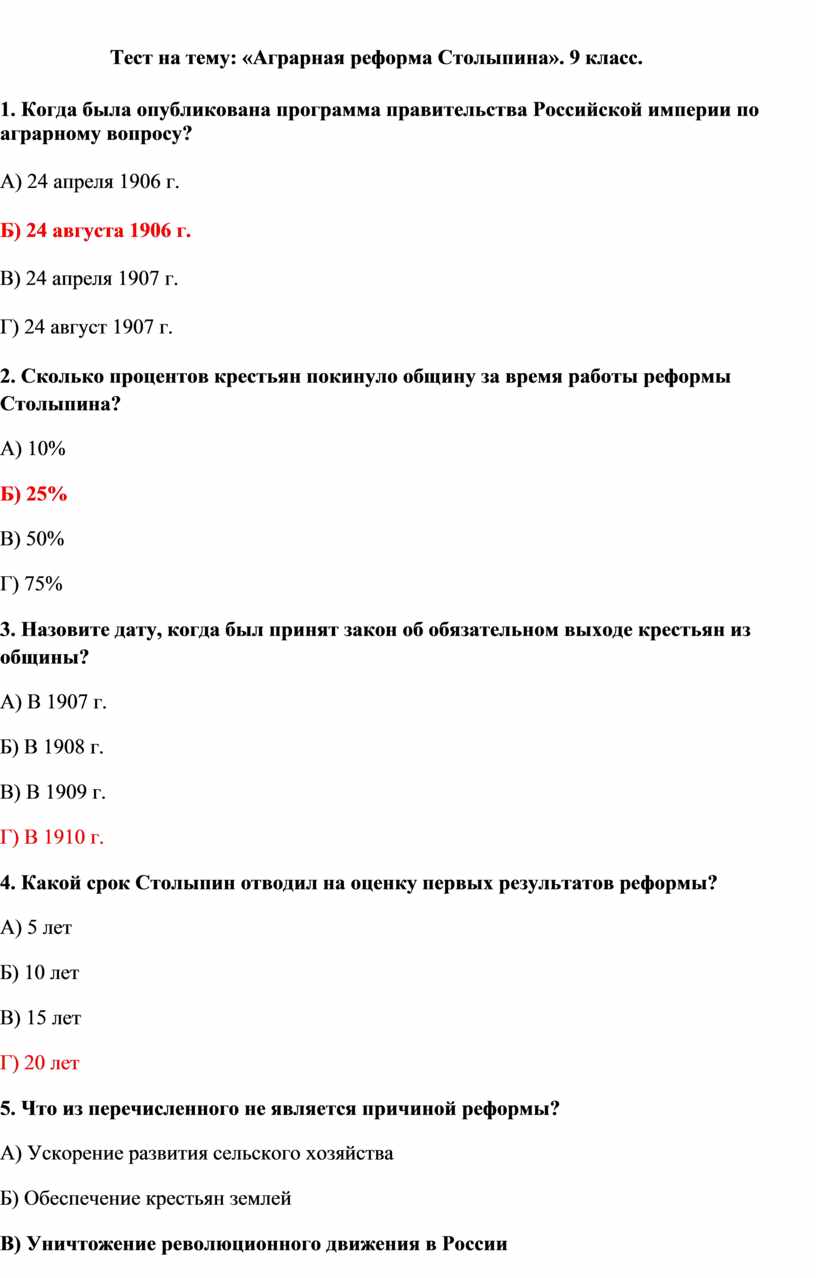 Тест на тему: «Аграрная реформа Столыпина». 9 класс.

1. Когда была опубликована программа правительства Российской империи по аграрному вопросу?

А) 24 апреля 1906 г.

Б) 24 августа 1906 г.

В) 24 апреля 1907 г.

Г) 24 август 1907 г.

2. Сколько процентов крестьян покинуло общину за время работы реформы Столыпина?

А) 10%

Б) 25%

В) 50%

Г) 75%

3. Назовите дату, когда был принят закон об обязательном выходе крестьян из общины?

А) В 1907 г.

Б) В 1908 г.

В) В 1909 г.

Г) В 1910 г.

4. Какой срок Столыпин отводил на оценку первых результатов реформы?

А) 5 лет

Б) 10 лет

В) 15 лет

Г) 20 лет

5. Что из перечисленного не является причиной реформы?

А) Ускорение развития сельского хозяйства

Б) Обеспечение крестьян землей

В) Уничтожение революционного движения в России